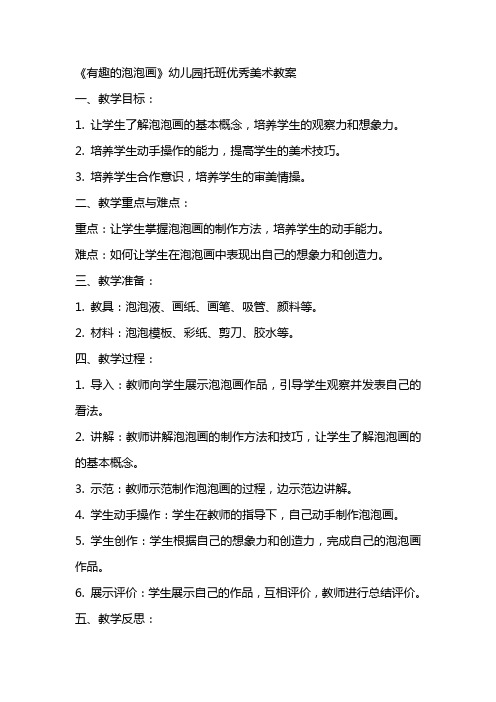 《有趣的泡泡画》幼儿园托班优秀美术教案

一、教学目标：

1. 让学生了解泡泡画的基本概念，培养学生的观察力和想象力。

2. 培养学生动手操作的能力，提高学生的美术技巧。

3. 培养学生合作意识，培养学生的审美情操。

二、教学重点与难点：

重点：让学生掌握泡泡画的制作方法，培养学生的动手能力。

难点：如何让学生在泡泡画中表现出自己的想象力和创造力。

三、教学准备：

1. 教具：泡泡液、画纸、画笔、吸管、颜料等。

2. 材料：泡泡模板、彩纸、剪刀、胶水等。

四、教学过程：

1. 导入：教师向学生展示泡泡画作品，引导学生观察并发表自己的看法。

2. 讲解：教师讲解泡泡画的制作方法和技巧，让学生了解泡泡画的的基本概念。

3. 示范：教师示范制作泡泡画的过程，边示范边讲解。

4. 学生动手操作：学生在教师的指导下，自己动手制作泡泡画。

5. 学生创作：学生根据自己的想象力和创造力，完成自己的泡泡画作品。

6. 展示评价：学生展示自己的作品，互相评价，教师进行总结评价。

五、教学反思：